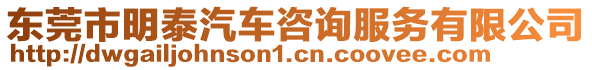 东莞市明泰汽车咨询服务有限公司
http://dwgailjohnson1.cn.coovee.com